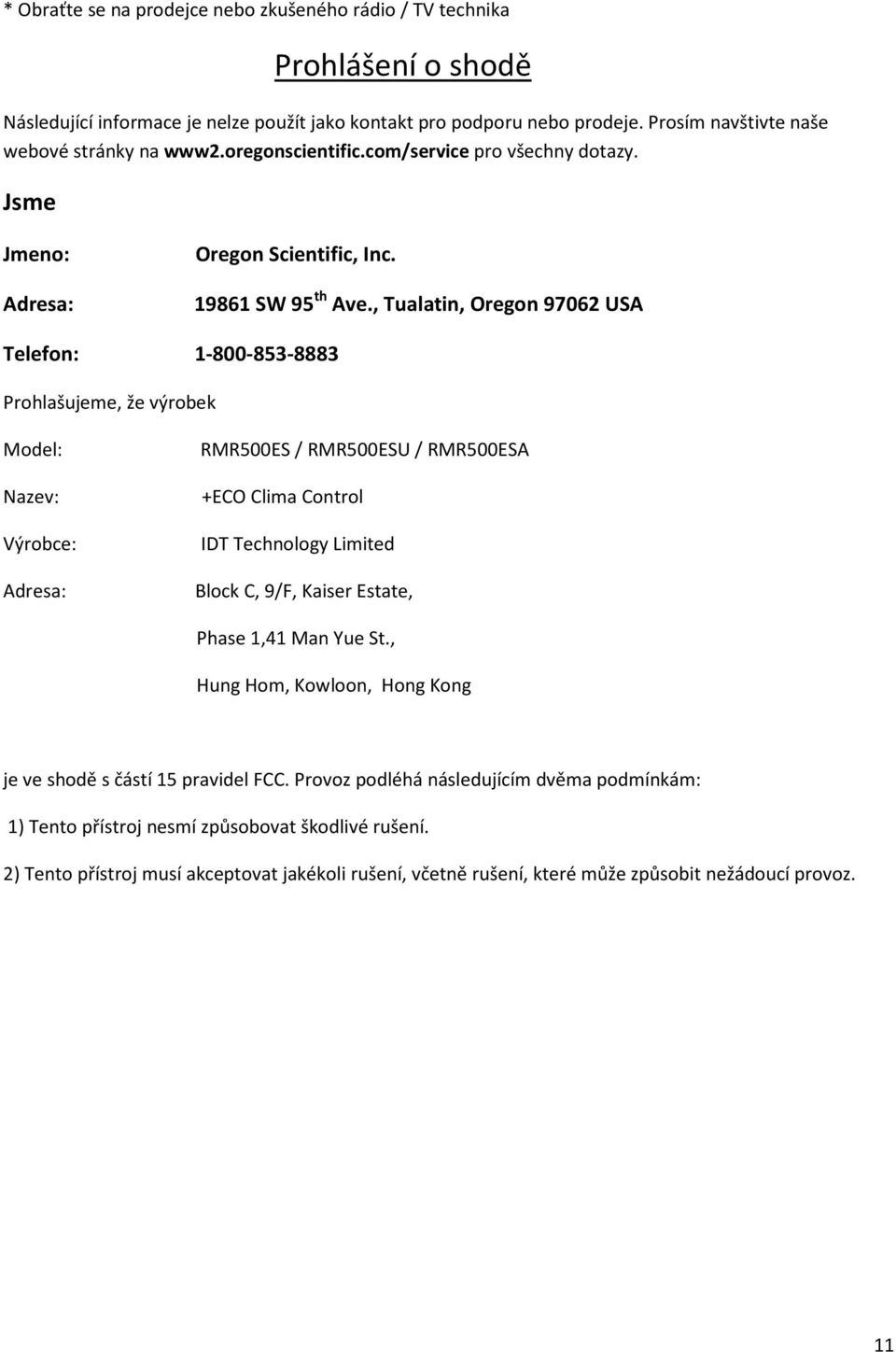 * Obraťte se na prodejce nebo zkušeného rádio / TV technika

Prohlášení o shodě

Následující informace je nelze použít jako kontakt pro podporu nebo prodeje. Prosím navštivte naše webové stránky na www2.oregonscientific.com/service pro všechny dotazy.

Jsme

Jmeno: Oregon Scientific, Inc.

Adresa: 19861 SW 95$^{th}$ Ave., Tualatin, Oregon 97062 USA

Telefon: 1-800-853-8883

Prohlašujeme, že výrobek

Model: RMR500ES / RMR500ESU / RMR500ESA

Nazev: +ECO Clima Control

Výrobce: IDT Technology Limited

Adresa: Block C, 9/F, Kaiser Estate,

Phase 1,41 Man Yue St.,

Hung Hom, Kowloon, Hong Kong

je ve shodě s částí 15 pravidel FCC. Provoz podléhá následujícím dvěma podmínkám:

1) Tento přístroj nesmí způsobovat škodlivé rušení.

2) Tento přístroj musí akceptovat jakékoli rušení, včetně rušení, které může způsobit nežádoucí provoz.

11